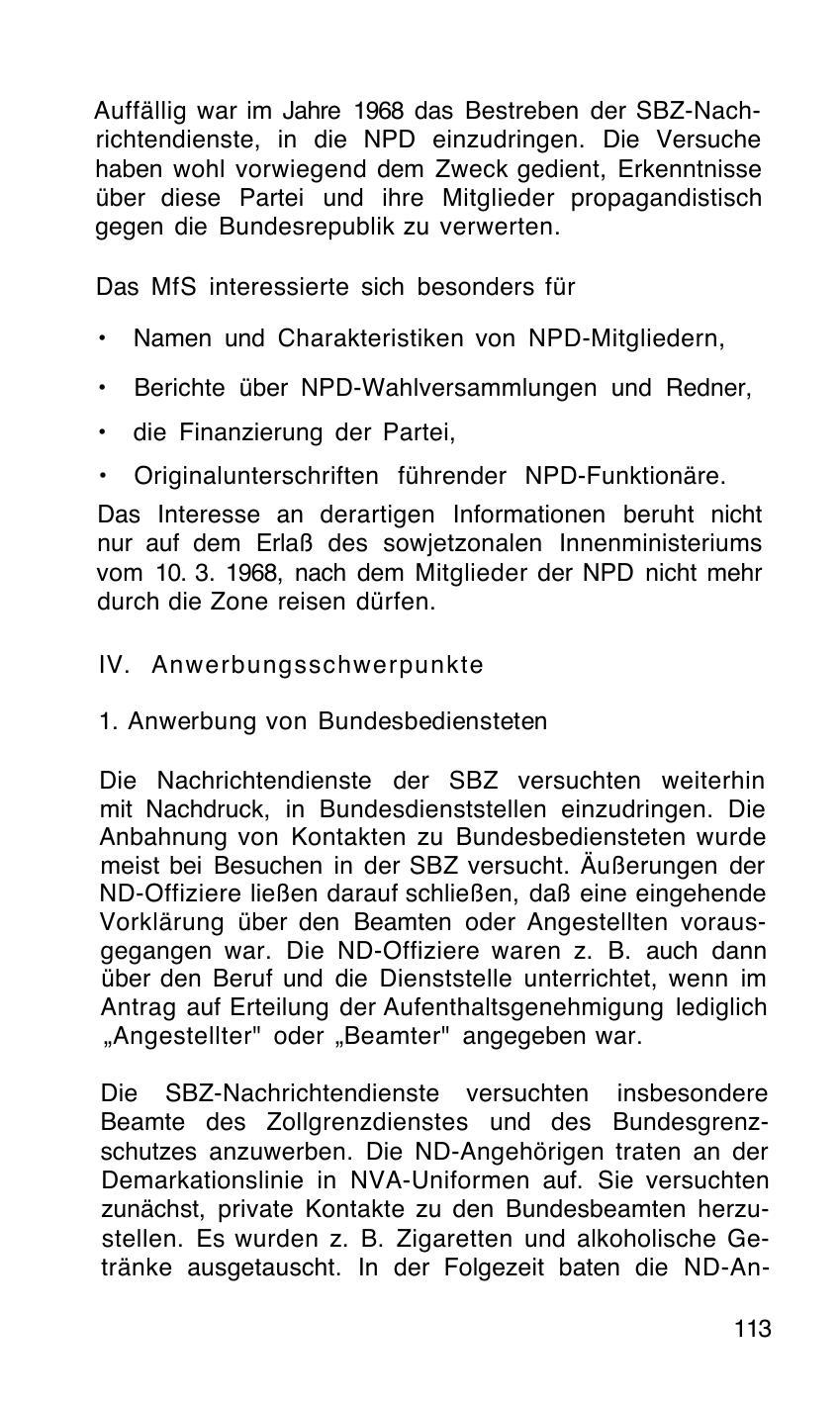 Auffällig war im Jahre 1968 das Bestreben der SBZ-Nachrichtendienste, in die NPD einzudringen. Die Versuche haben wohl vorwiegend dem Zweck gedient, Erkenntnisse über diese Partei und ihre Mitglieder propagandistisch gegen die Bundesrepublik zu verwerten.

Das MfS interessierte sich besonders für

• Namen und Charakteristiken von NPD-Mitgliedern,

• Berichte über NPD-Wahlversammlungen und Redner,

• die Finanzierung der Partei,

• Originalunterschriften führender NPD-Funktionäre.

Das Interesse an derartigen Informationen beruht nicht nur auf dem Erlaß des sowjetzonalen Innenministeriums vom 10. 3. 1968, nach dem Mitglieder der NPD nicht mehr durch die Zone reisen dürfen.

IV. Anwerbungsschwerpunkte

1. Anwerbung von Bundesbediensteten

Die Nachrichtendienste der SBZ versuchten weiterhin mit Nachdruck, in Bundesdienststellen einzudringen. Die Anbahnung von Kontakten zu Bundesbediensteten wurde meist bei Besuchen in der SBZ versucht. Äußerungen der ND-Offiziere ließen darauf schließen, daß eine eingehende Vorklärung über den Beamten oder Angestellten vorausgegangen war. Die ND-Offiziere waren z. B. auch dann über den Beruf und die Dienststelle unterrichtet, wenn im Antrag auf Erteilung der Aufenthaltsgenehmigung lediglich „Angestellter" oder „Beamter" angegeben war.

Die SBZ-Nachrichtendienste versuchten insbesondere Beamte des Zollgrenzdienstes und des Bundesgrenzschutzes anzuwerben. Die ND-Angehörigen traten an der Demarkationslinie in NVA-Uniformen auf. Sie versuchten zunächst, private Kontakte zu den Bundesbeamten herzustellen. Es wurden z. B. Zigaretten und alkoholische Getränke ausgetauscht. In der Folgezeit baten die ND-An-

113